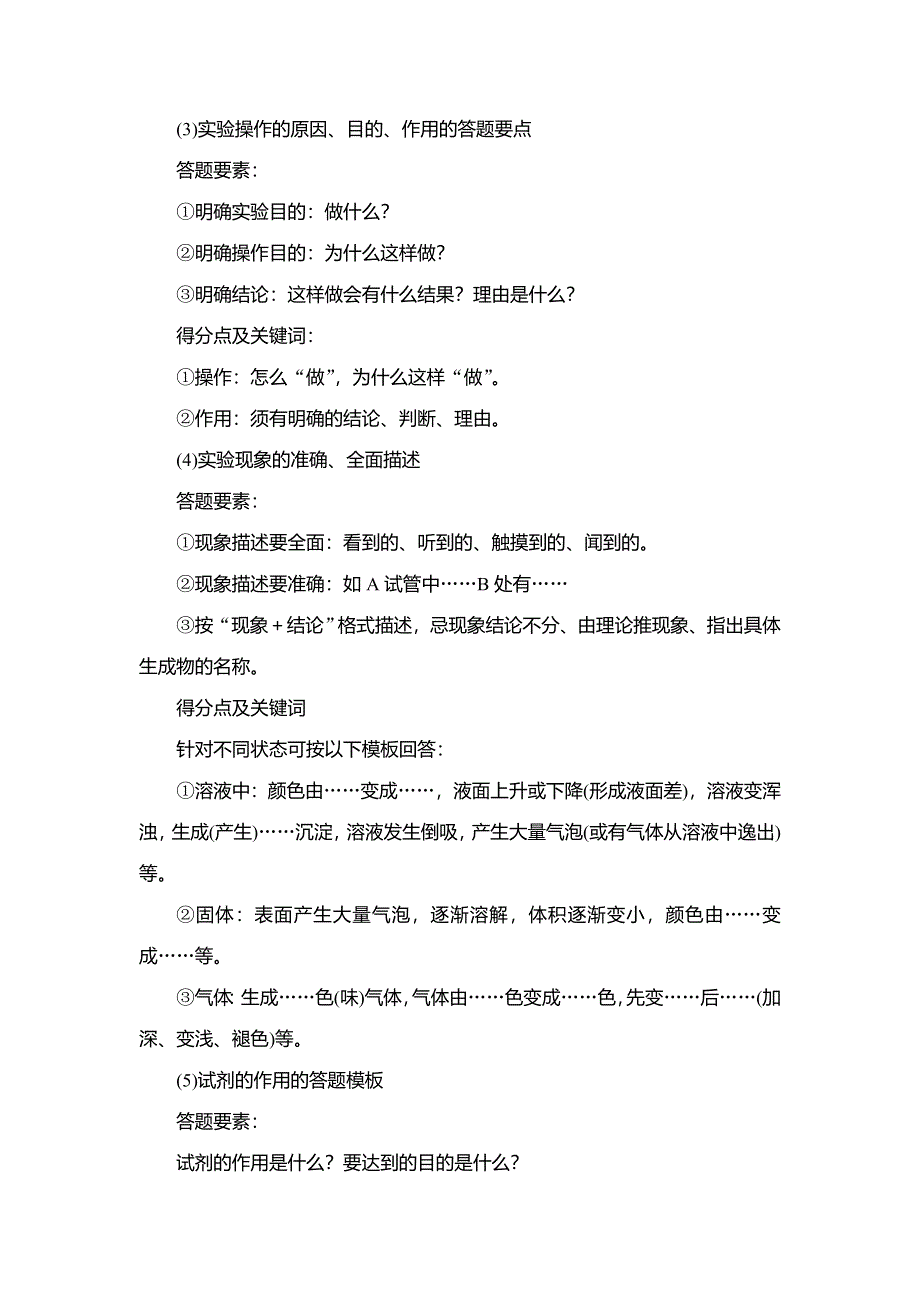 (3)实验操作的原因、目的、作用的答题要点

答题要素：

①明确实验目的：做什么？

②明确操作目的：为什么这样做？

③明确结论：这样做会有什么结果？理由是什么？

得分点及关键词：

①操作：怎么“做”，为什么这样“做”。

②作用：须有明确的结论、判断、理由。

(4)实验现象的准确、全面描述

答题要素：

①现象描述要全面：看到的、听到的、触摸到的、闻到的。

②现象描述要准确：如 A 试管中……B 处有……

③按“现象＋结论”格式描述，忌现象结论不分、由理论推现象、指出具体生成物的名称。

得分点及关键词

针对不同状态可按以下模板回答：

①溶液中：颜色由……变成……，液面上升或下降(形成液面差)，溶液变浑浊，生成(产生)……沉淀，溶液发生倒吸，产生大量气泡(或有气体从溶液中逸出)等。

②固体：表面产生大量气泡，逐渐溶解，体积逐渐变小，颜色由……变成……等。

③气体 生成……色(味)气体，气体由……色变成……色，先变……后……(加深、变浅、褪色)等。

(5)试剂的作用的答题模板

答题要素：

试剂的作用是什么？要达到的目的是什么？